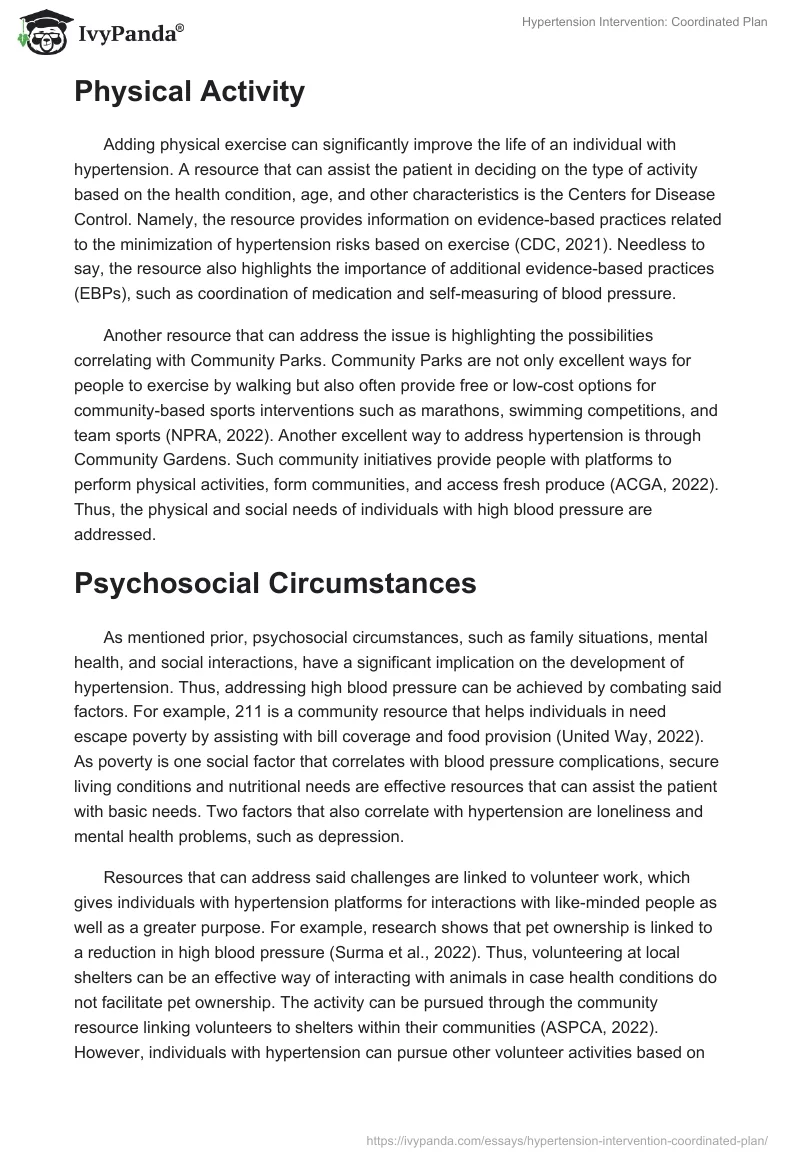 IvyPanda®

Hypertension Intervention: Coordinated Plan

Physical Activity

Adding physical exercise can significantly improve the life of an individual with hypertension. A resource that can assist the patient in deciding on the type of activity based on the health condition, age, and other characteristics is the Centers for Disease Control. Namely, the resource provides information on evidence-based practices related to the minimization of hypertension risks based on exercise (CDC, 2021). Needless to say, the resource also highlights the importance of additional evidence-based practices (EBPs), such as coordination of medication and self-measuring of blood pressure.

Another resource that can address the issue is highlighting the possibilities correlating with Community Parks. Community Parks are not only excellent ways for people to exercise by walking but also often provide free or low-cost options for community-based sports interventions such as marathons, swimming competitions, and team sports (NPRA, 2022). Another excellent way to address hypertension is through Community Gardens. Such community initiatives provide people with platforms to perform physical activities, form communities, and access fresh produce (ACGA, 2022). Thus, the physical and social needs of individuals with high blood pressure are addressed.

Psychosocial Circumstances

As mentioned prior, psychosocial circumstances, such as family situations, mental health, and social interactions, have a significant implication on the development of hypertension. Thus, addressing high blood pressure can be achieved by combating said factors. For example, 211 is a community resource that helps individuals in need escape poverty by assisting with bill coverage and food provision (United Way, 2022). As poverty is one social factor that correlates with blood pressure complications, secure living conditions and nutritional needs are effective resources that can assist the patient with basic needs. Two factors that also correlate with hypertension are loneliness and mental health problems, such as depression.

Resources that can address said challenges are linked to volunteer work, which gives individuals with hypertension platforms for interactions with like-minded people as well as a greater purpose. For example, research shows that pet ownership is linked to a reduction in high blood pressure (Surma et al., 2022). Thus, volunteering at local shelters can be an effective way of interacting with animals in case health conditions do not facilitate pet ownership. The activity can be pursued through the community resource linking volunteers to shelters within their communities (ASPCA, 2022). However, individuals with hypertension can pursue other volunteer activities based on

https://ivypanda.com/essays/hypertension-intervention-coordinated-plan/